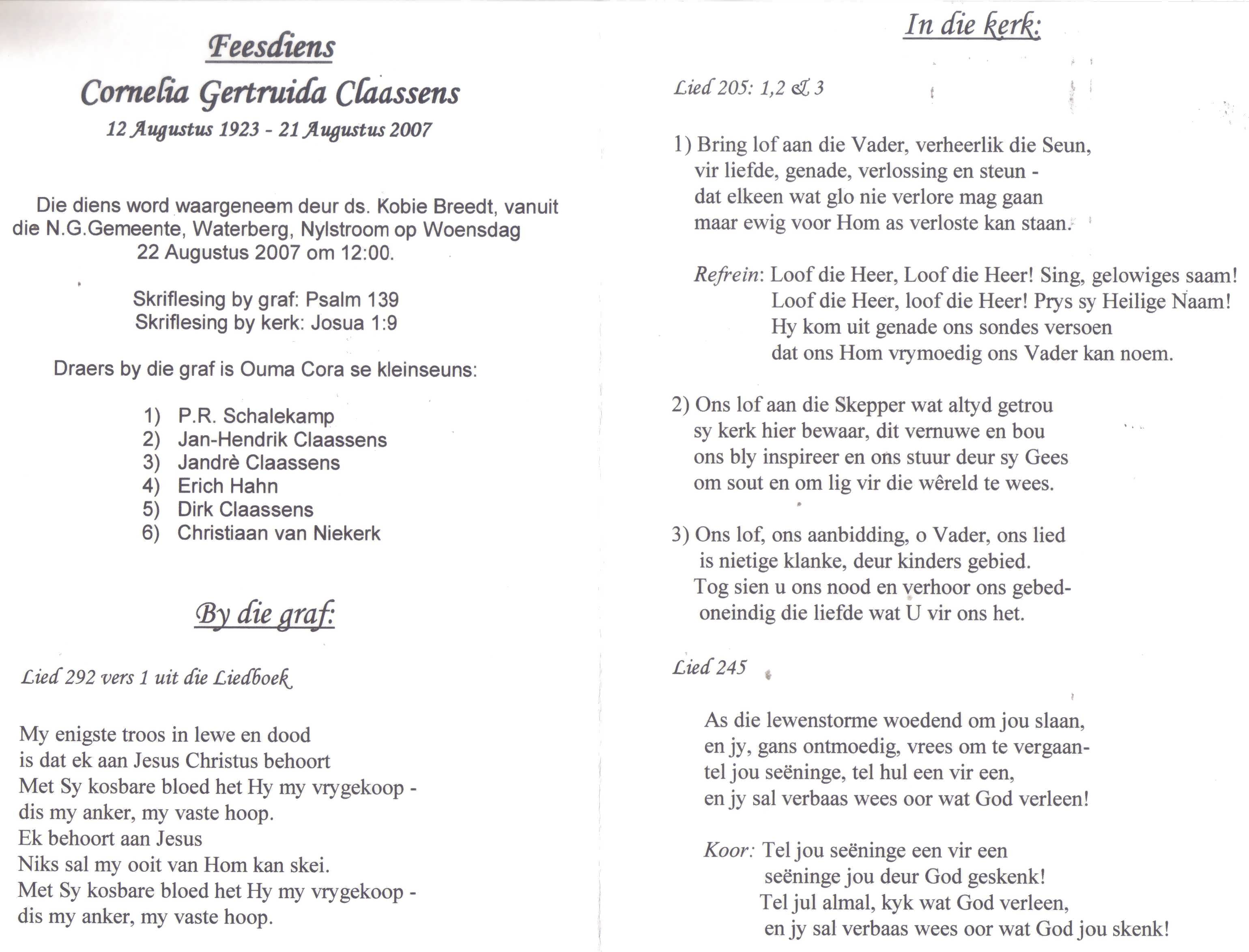 Feesdiens
Cornelia Gertruida Claassens
12 Augustus 1923 - 21 Augustus 2007

Die diens word waargeneem deur ds. Kobie Breedt, vanuit die N.G.Gemeente, Waterberg, Nylstroom op Woensdag 22 Augustus 2007 om 12:00.

Skriflesing by graf: Psalm 139
Skriflesing by kerk: Josua 1:9

Draers by die graf is Ouma Cora se kleinseuns:

1) P.R. Schalekamp
2) Jan-Hendrik Claassens
3) Jandrè Claassens
4) Erich Hahn
5) Dirk Claassens
6) Christiaan van Niekerk

By die graf:

Lied 292 vers 1 uit die Liedboek

My enigste troos in lewe en dood
is dat ek aan Jesus Christus behoort
Met Sy kosbare bloed het Hy my vrygekoop -
dis my anker, my vaste hoop.
Ek behoort aan Jesus
Niks sal my ooit van Hom kan skei.
Met Sy kosbare bloed het Hy my vrygekoop -
dis my anker, my vaste hoop.

In die kerk:

Lied 205: 1,2 & 3

1) Bring lof aan die Vader, verheerlik die Seun,
vir liefde, genade, verlossing en steun -
dat elkeen wat glo nie verlore mag gaan
maar ewig voor Hom as verloste kan staan.

Refrein: Loof die Heer, Loof die Heer! Sing, gelowiges saam!
Loof die Heer, loof die Heer! Prys sy Heilige Naam!
Hy kom uit genade ons sondes versoen
dat ons Hom vrymoedig ons Vader kan noem.

2) Ons lof aan die Skepper wat altyd getrou
sy kerk hier bewaar, dit vernuwe en bou
ons bly inspireer en ons stuur deur sy Gees
om sout en om lig vir die wêreld te wees.

3) Ons lof, ons aanbidding, o Vader, ons lied
is nietige klanke, deur kinders gebied.
Tog sien u ons nood en verhoor ons gebed-
oneindig die liefde wat U vir ons het.

Lied 245

As die lewenstorme woedend om jou slaan,
en jy, gans ontmoedig, vrees om te vergaan-
tel jou seëninge, tel hul een vir een,
en jy sal verbaas wees oor wat God verleen!

Koor: Tel jou seëninge een vir een
seëninge jou deur God geskenk!
Tel jul almal, kyk wat God verleen,
en jy sal verbaas wees oor wat God jou skenk!